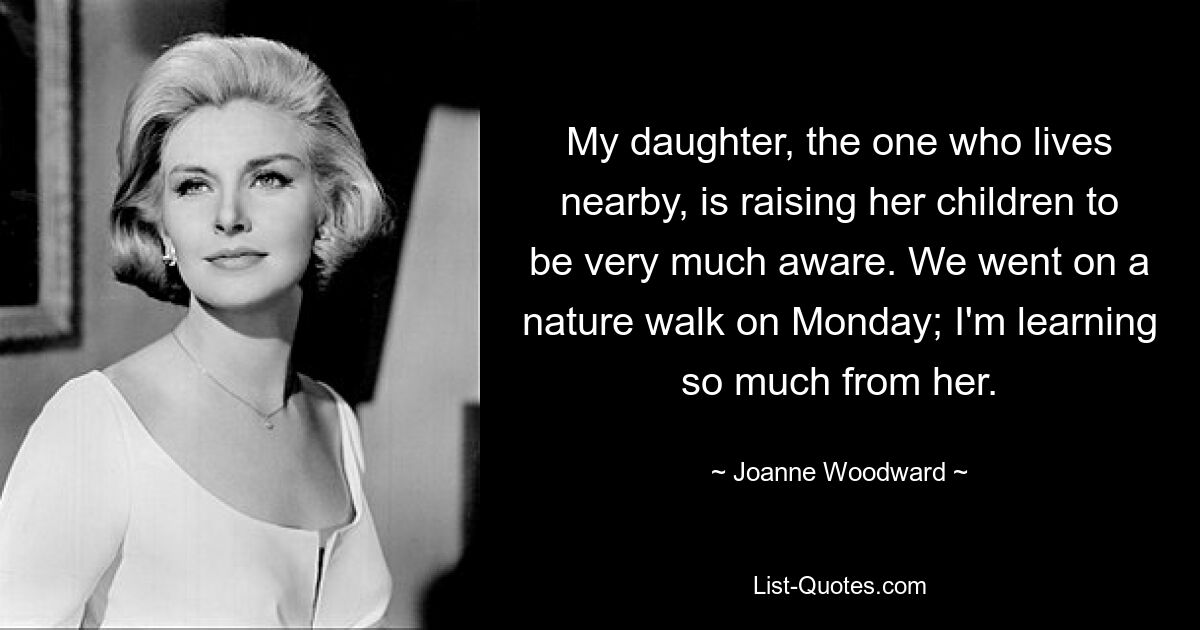 My daughter, the one who lives nearby, is raising her children to be very much aware. We went on a nature walk on Monday; I'm learning so much from her.

~ Joanne Woodward ~

List-Quotes.com